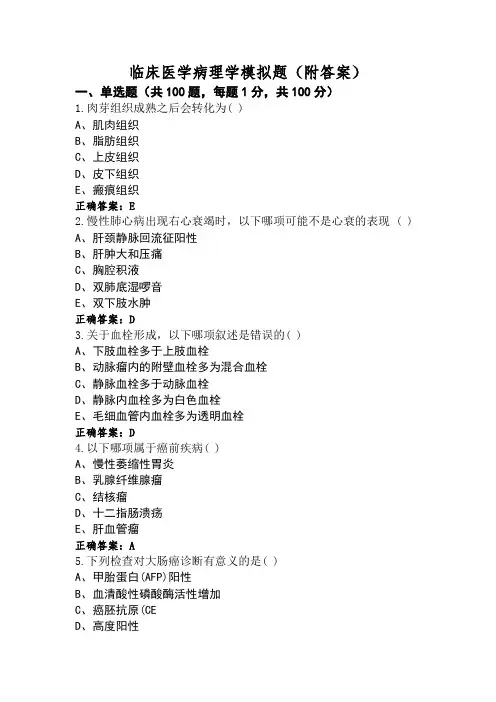 临床医学病理学模拟题（附答案）

一、单选题（共100题，每题1分，共100分）

1.肉芽组织成熟之后会转化为( )
A、肌肉组织
B、脂肪组织
C、上皮组织
D、皮下组织
E、瘢痕组织
正确答案：E

2.慢性肺心病出现右心衰竭时，以下哪项可能不是心衰的表现（ ）
A、肝颈静脉回流征阳性
B、肝肿大和压痛
C、胸腔积液
D、双肺底湿啰音
E、双下肢水肿
正确答案：D

3.关于血栓形成，以下哪项叙述是错误的( )
A、下肢血栓多于上肢血栓
B、动脉瘤内的附壁血栓多为混合血栓
C、静脉血栓多于动脉血栓
D、静脉内血栓多为白色血栓
E、毛细血管内血栓多为透明血栓
正确答案：D

4.以下哪项属于癌前疾病( )
A、慢性萎缩性胃炎
B、乳腺纤维腺瘤
C、结核瘤
D、十二指肠溃疡
E、肝血管瘤
正确答案：A

5.下列检查对大肠癌诊断有意义的是( )
A、甲胎蛋白(AFP)阳性
B、血清酸性磷酸酶活性增加
C、癌胚抗原(CE
D、高度阳性